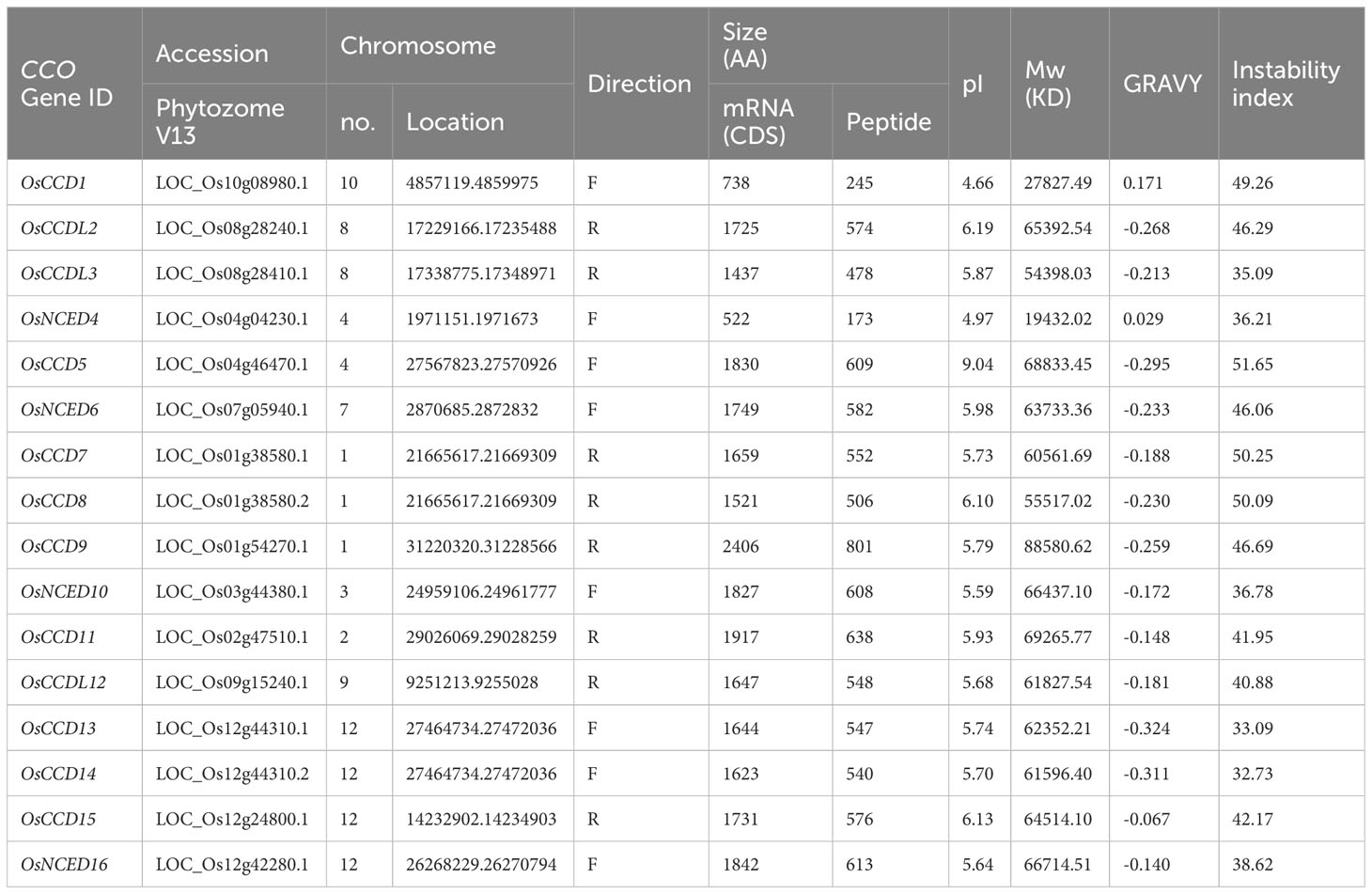 | CCO Gene ID | Accession Phytozome V13 | Chromosome no. | Chromosome Location | Direction | Size (AA) mRNA (CDS) | Size (AA) Peptide | pI | Mw (KD) | GRAVY | Instability index |
|---|---|---|---|---|---|---|---|---|---|---|
| OsCCD1 | LOC_Os10g08980.1 | 10 | 4857119.4859975 | F | 738 | 245 | 4.66 | 27827.49 | 0.171 | 49.26 |
| OsCCDL2 | LOC_Os08g28240.1 | 8 | 17229166.17235488 | R | 1725 | 574 | 6.19 | 65392.54 | -0.268 | 46.29 |
| OsCCDL3 | LOC_Os08g28410.1 | 8 | 17338775.17348971 | R | 1437 | 478 | 5.87 | 54398.03 | -0.213 | 35.09 |
| OsNCED4 | LOC_Os04g04230.1 | 4 | 1971151.1971673 | F | 522 | 173 | 4.97 | 19432.02 | 0.029 | 36.21 |
| OsCCD5 | LOC_Os04g46470.1 | 4 | 27567823.27570926 | F | 1830 | 609 | 9.04 | 68833.45 | -0.295 | 51.65 |
| OsNCED6 | LOC_Os07g05940.1 | 7 | 2870685.2872832 | F | 1749 | 582 | 5.98 | 63733.36 | -0.233 | 46.06 |
| OsCCD7 | LOC_Os01g38580.1 | 1 | 21665617.21669309 | R | 1659 | 552 | 5.73 | 60561.69 | -0.188 | 50.25 |
| OsCCD8 | LOC_Os01g38580.2 | 1 | 21665617.21669309 | R | 1521 | 506 | 6.10 | 55517.02 | -0.230 | 50.09 |
| OsCCD9 | LOC_Os01g54270.1 | 1 | 31220320.31228566 | R | 2406 | 801 | 5.79 | 88580.62 | -0.259 | 46.69 |
| OsNCED10 | LOC_Os03g44380.1 | 3 | 24959106.24961777 | F | 1827 | 608 | 5.59 | 66437.10 | -0.172 | 36.78 |
| OsCCD11 | LOC_Os02g47510.1 | 2 | 29026069.29028259 | R | 1917 | 638 | 5.93 | 69265.77 | -0.148 | 41.95 |
| OsCCDL12 | LOC_Os09g15240.1 | 9 | 9251213.9255028 | R | 1647 | 548 | 5.68 | 61827.54 | -0.181 | 40.88 |
| OsCCD13 | LOC_Os12g44310.1 | 12 | 27464734.27472036 | F | 1644 | 547 | 5.74 | 62352.21 | -0.324 | 33.09 |
| OsCCD14 | LOC_Os12g44310.2 | 12 | 27464734.27472036 | F | 1623 | 540 | 5.70 | 61596.40 | -0.311 | 32.73 |
| OsCCD15 | LOC_Os12g24800.1 | 12 | 14232902.14234903 | R | 1731 | 576 | 6.13 | 64514.10 | -0.067 | 42.17 |
| OsNCED16 | LOC_Os12g42280.1 | 12 | 26268229.26270794 | F | 1842 | 613 | 5.64 | 66714.51 | -0.140 | 38.62 |